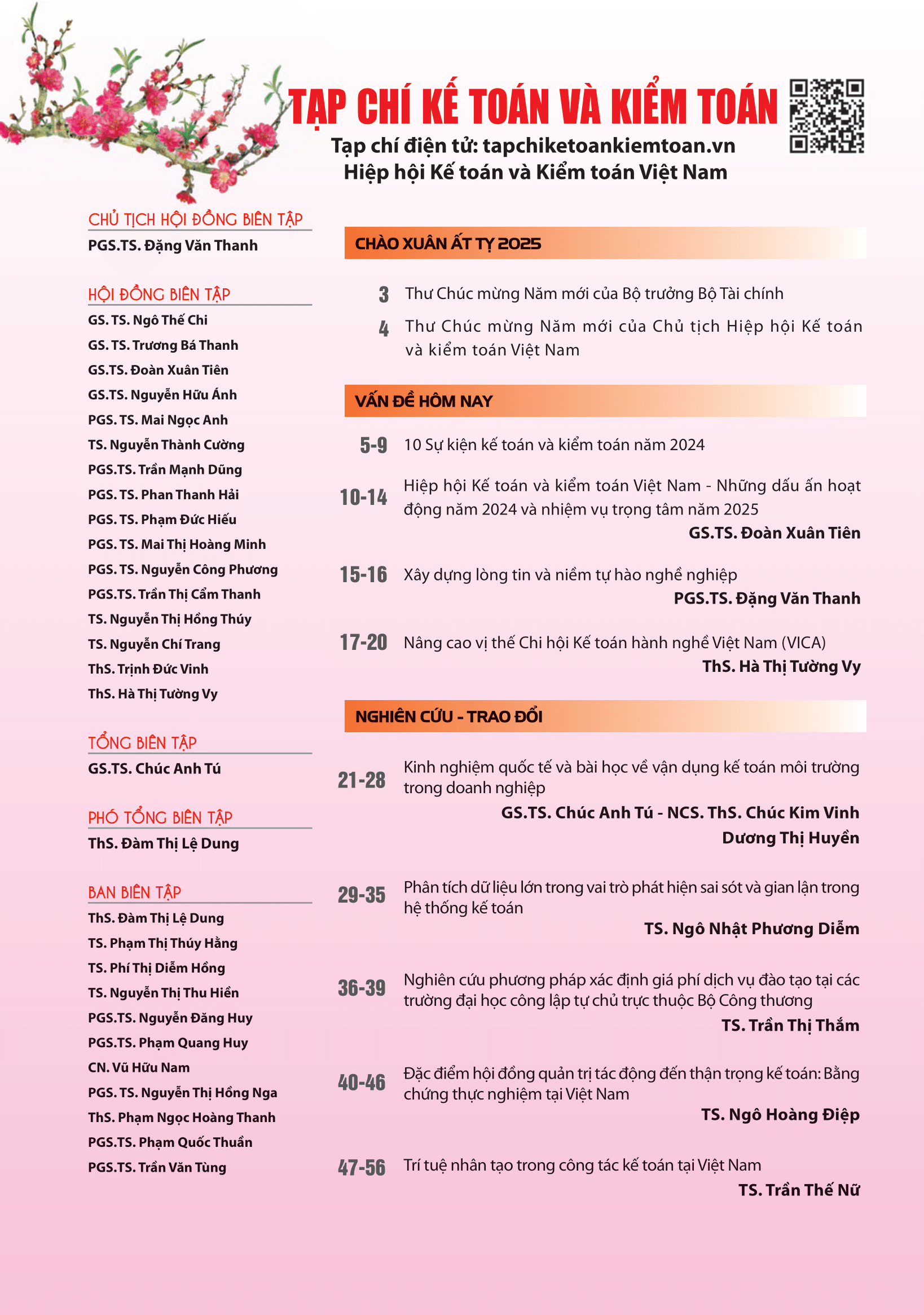 TẠP CHÍ KẾ TOÁN VÀ KIỂM TOÁN
Tạp chí điện tử: tapchiketoankiemtoan.vn
Hiệp hội Kế toán và Kiểm toán Việt Nam

CHỦ TỊCH HỘI ĐỒNG BIÊN TẬP
PGS.TS. Đặng Văn Thanh

HỘI ĐỒNG BIÊN TẬP
GS. TS. Ngô Thế Chi
GS. TS. Trương Bá Thanh
GS.TS. Đoàn Xuân Tiên
GS.TS. Nguyễn Hữu Ánh
PGS. TS. Mai Ngọc Anh
TS. Nguyễn Thành Cường
PGS.TS. Trần Mạnh Dũng
PGS. TS. Phan Thanh Hải
PGS. TS. Phạm Đức Hiếu
PGS. TS. Mai Thị Hoàng Minh
PGS. TS. Nguyễn Công Phương
PGS.TS. Trần Thị Cẩm Thanh
TS. Nguyễn Thị Hồng Thúy
TS. Nguyễn Chí Trang
ThS. Trịnh Đức Vinh
ThS. Hà Thị Tường Vy

TỔNG BIÊN TẬP
GS.TS. Chúc Anh Tú

PHÓ TỔNG BIÊN TẬP
ThS. Đàm Thị Lệ Dung

BAN BIÊN TẬP
ThS. Đàm Thị Lệ Dung
TS. Phạm Thị Thúy Hằng
TS. Phí Thị Diễm Hồng
TS. Nguyễn Thị Thu Hiền
PGS.TS. Nguyễn Đăng Huy
PGS.TS. Phạm Quang Huy
CN. Vũ Hữu Nam
PGS. TS. Nguyễn Thị Hồng Nga
ThS. Phạm Ngọc Hoàng Thanh
PGS.TS. Phạm Quốc Thuần
PGS.TS. Trần Văn Tùng

CHÀO XUÂN ẤT TỴ 2025

3 Thư Chúc mừng Năm mới của Bộ trưởng Bộ Tài chính

4 Thư Chúc mừng Năm mới của Chủ tịch Hiệp hội Kế toán và kiểm toán Việt Nam

VẤN ĐỀ HÔM NAY

5-9 10 Sự kiện kế toán và kiểm toán năm 2024

10-14 Hiệp hội Kế toán và kiểm toán Việt Nam - Những dấu ấn hoạt động năm 2024 và nhiệm vụ trọng tâm năm 2025
GS.TS. Đoàn Xuân Tiên

15-16 Xây dựng lòng tin và niềm tự hào nghề nghiệp
PGS.TS. Đặng Văn Thanh

17-20 Nâng cao vị thế Chi hội Kế toán hành nghề Việt Nam (VICA)
ThS. Hà Thị Tường Vy

NGHIÊN CỨU - TRAO ĐỔI

21-28 Kinh nghiệm quốc tế và bài học về vận dụng kế toán môi trường trong doanh nghiệp
GS.TS. Chúc Anh Tú - NCS. ThS. Chúc Kim Vinh
Dương Thị Huyền

29-35 Phân tích dữ liệu lớn trong vai trò phát hiện sai sót và gian lận trong hệ thống kế toán
TS. Ngô Nhật Phương Diễm

36-39 Nghiên cứu phương pháp xác định giá phí dịch vụ đào tạo tại các trường đại học công lập tự chủ trực thuộc Bộ Công thương
TS. Trần Thị Thắm

40-46 Đặc điểm hội đồng quản trị tác động đến thận trọng kế toán: Bằng chứng thực nghiệm tại Việt Nam
TS. Ngô Hoàng Điệp

47-56 Trí tuệ nhân tạo trong công tác kế toán tại Việt Nam
TS. Trần Thế Nữ